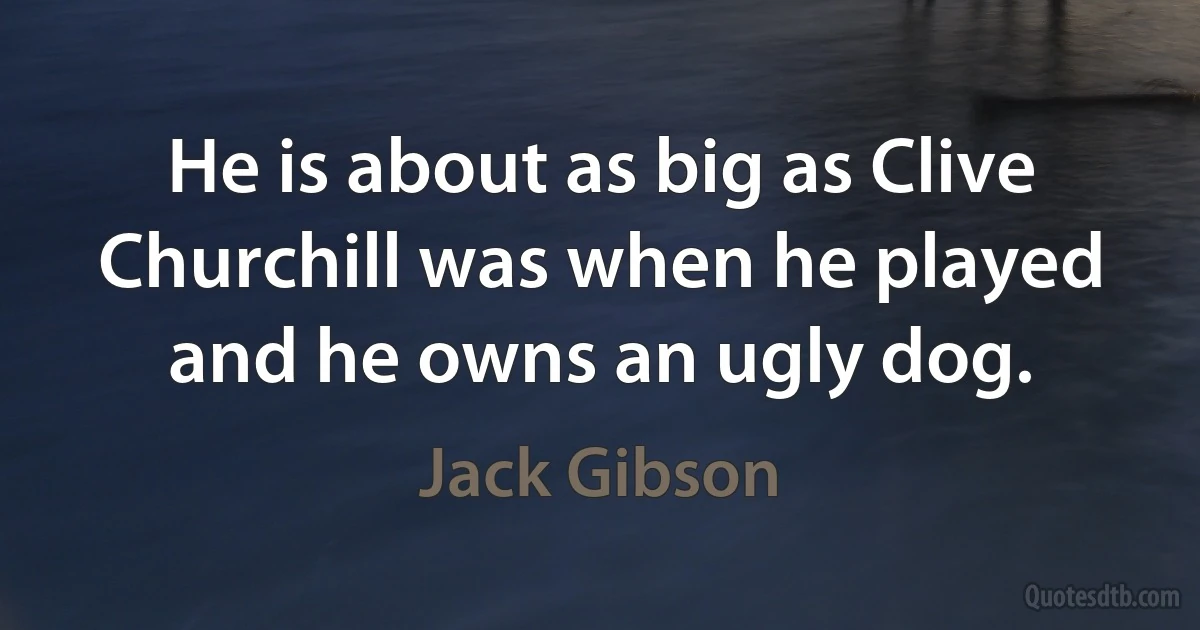 He is about as big as Clive Churchill was when he played and he owns an ugly dog.

Jack Gibson

Quotesdtb.com